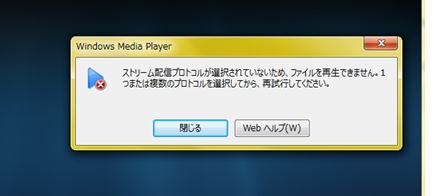 Windows Media Player

ストリーム配信プロトコルが選択されていないため、ファイルを再生できません。1つまたは複数のプロトコルを選択してから、再試行してください。

閉じる

Web ヘルプ(W)